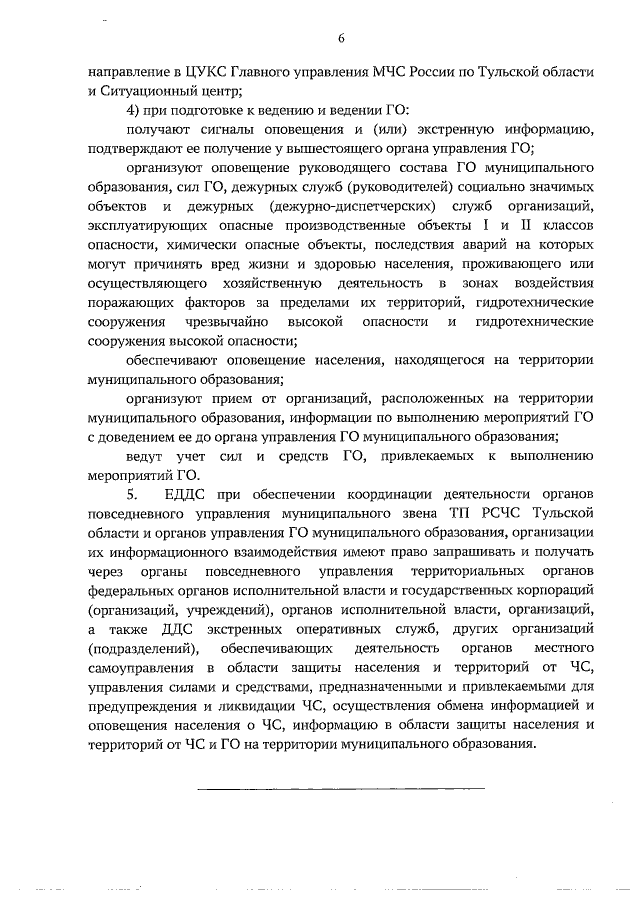 6

направление в ЦУКС Главного управления МЧС России по Тульской области и Ситуационный центр;

4) при подготовке к ведению и ведении ГО:

получают сигналы оповещения и (или) экстренную информацию, подтверждают ее получение у вышестоящего органа управления ГО;

организуют оповещение руководящего состава ГО муниципального образования, сил ГО, дежурных служб (руководителей) социально значимых объектов и дежурных (дежурно-диспетчерских) служб организаций, эксплуатирующих опасные производственные объекты I и II классов опасности, химически опасные объекты, последствия аварий на которых могут причинять вред жизни и здоровью населения, проживающего или осуществляющего хозяйственную деятельность в зонах воздействия поражающих факторов за пределами их территорий, гидротехнические сооружения чрезвычайно высокой опасности и гидротехнические сооружения высокой опасности;

обеспечивают оповещение населения, находящегося на территории муниципального образования;

организуют прием от организаций, расположенных на территории муниципального образования, информации по выполнению мероприятий ГО с доведением ее до органа управления ГО муниципального образования;

ведут учет сил и средств ГО, привлекаемых к выполнению мероприятий ГО.

5. ЕДДС при обеспечении координации деятельности органов повседневного управления муниципального звена ТП РСЧС Тульской области и органов управления ГО муниципального образования, организации их информационного взаимодействия имеют право запрашивать и получать через органы повседневного управления территориальных органов федеральных органов исполнительной власти и государственных корпораций (организаций, учреждений), органов исполнительной власти, организаций, а также ДДС экстренных оперативных служб, других организаций (подразделений), обеспечивающих деятельность органов местного самоуправления в области защиты населения и территорий от ЧС, управления силами и средствами, предназначенными и привлекаемыми для предупреждения и ликвидации ЧС, осуществления обмена информацией и оповещения населения о ЧС, информацию в области защиты населения и территорий от ЧС и ГО на территории муниципального образования.